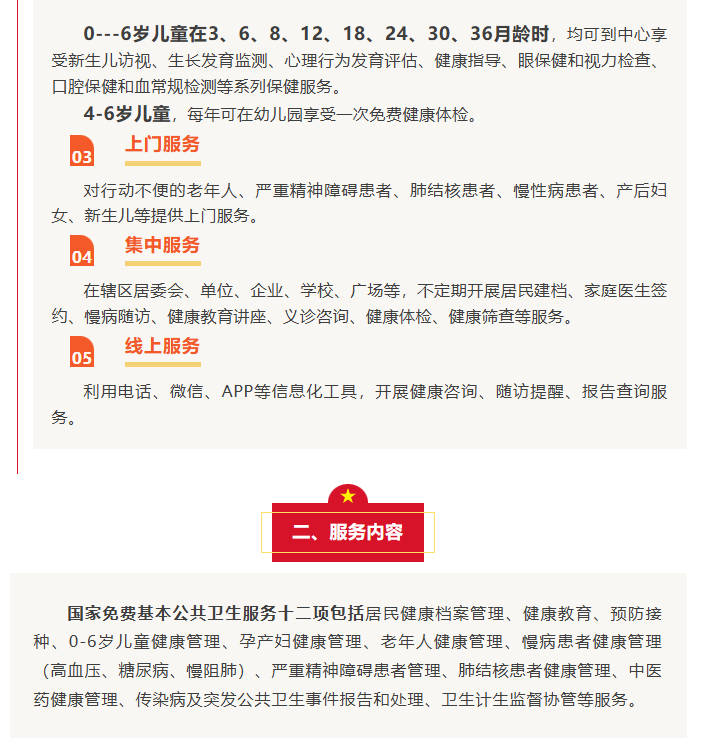 0---6岁儿童在3、6、8、12、18、24、30、36月龄时，均可到中心享受新生儿访视、生长发育监测、心理行为发育评估、健康指导、眼保健和视力检查、口腔保健和血常规检测等系列保健服务。

4-6岁儿童，每年可在幼儿园享受一次免费健康体检。

03
上门服务

对行动不便的老年人、严重精神障碍患者、肺结核患者、慢性病患者、产后妇女、新生儿等提供上门服务。

04
集中服务

在辖区居委会、单位、企业、学校、广场等，不定期开展居民建档、家庭医生签约、慢病随访、健康教育讲座、义诊咨询、健康体检、健康筛查等服务。

05
线上服务

利用电话、微信、APP等信息化工具，开展健康咨询、随访提醒、报告查询服务。

二、服务内容

国家免费基本公共卫生服务十二项包括居民健康档案管理、健康教育、预防接种、0-6岁儿童健康管理、孕产妇健康管理、老年人健康管理、慢病患者健康管理（高血压、糖尿病、慢阻肺）、严重精神障碍患者管理、肺结核患者健康管理、中医药健康管理、传染病及突发公共卫生事件报告和处理、卫生计生监督协管等服务。